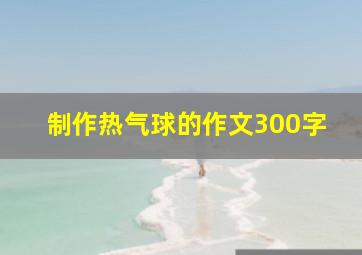 制作热气球的作文300字